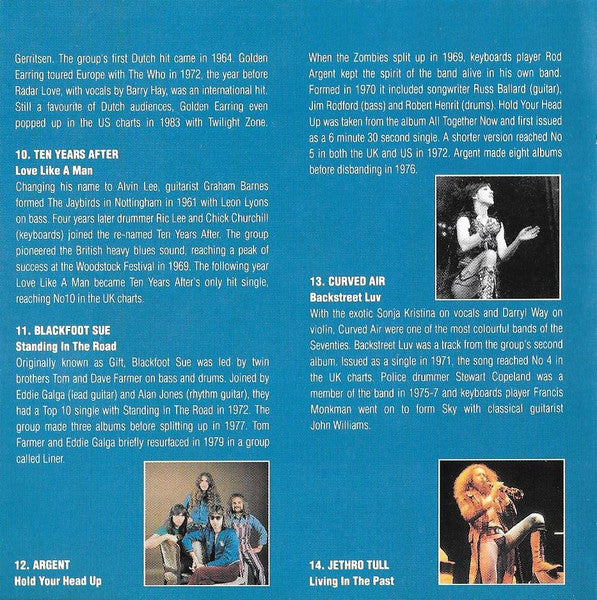 Gerritsen. The group's first Dutch hit came in 1964. Golden Earring toured Europe with The Who in 1972, the year before Radar Love, with vocals by Barry Hay, was an international hit. Still a favourite of Dutch audiences, Golden Earring even popped up in the US charts in 1983 with Twilight Zone.

10. TEN YEARS AFTER
Love Like A Man
Changing his name to Alvin Lee, guitarist Graham Barnes formed The Jaybirds in Nottingham in 1961 with Leon Lyons on bass. Four years later drummer Ric Lee and Chick Churchill (keyboards) joined the re-named Ten Years After. The group pioneered the British heavy blues sound, reaching a peak of success at the Woodstock Festival in 1969. The following year Love Like A Man became Ten Years After's only hit single, reaching No10 in the UK charts.

11. BLACKFOOT SUE
Standing In The Road
Originally known as Gift, Blackfoot Sue was led by twin brothers Tom and Dave Farmer on bass and drums. Joined by Eddie Galga (lead guitar) and Alan Jones (rhythm guitar), they had a Top 10 single with Standing In The Road in 1972. The group made three albums before splitting up in 1977. Tom Farmer and Eddie Galga briefly resurfaced in 1979 in a group called Liner.

12. ARGENT
Hold Your Head Up

When the Zombies split up in 1969, keyboards player Rod Argent kept the spirit of the band alive in his own band. Formed in 1970 it included songwriter Russ Ballard (guitar), Jim Rodford (bass) and Robert Henrit (drums). Hold Your Head Up was taken from the album All Together Now and first issued as a 6 minute 30 second single. A shorter version reached No 5 in both the UK and US in 1972. Argent made eight albums before disbanding in 1976.

13. CURVED AIR
Backstreet Luv
With the exotic Sonja Kristina on vocals and Darryl Way on violin, Curved Air were one of the most colourful bands of the Seventies. Backstreet Luv was a track from the group's second album. Issued as a single in 1971, the song reached No 4 in the UK charts. Police drummer Stewart Copeland was a member of the band in 1975-7 and keyboards player Francis Monkman went on to form Sky with classical guitarist John Williams.

14. JETHRO TULL
Living In The Past